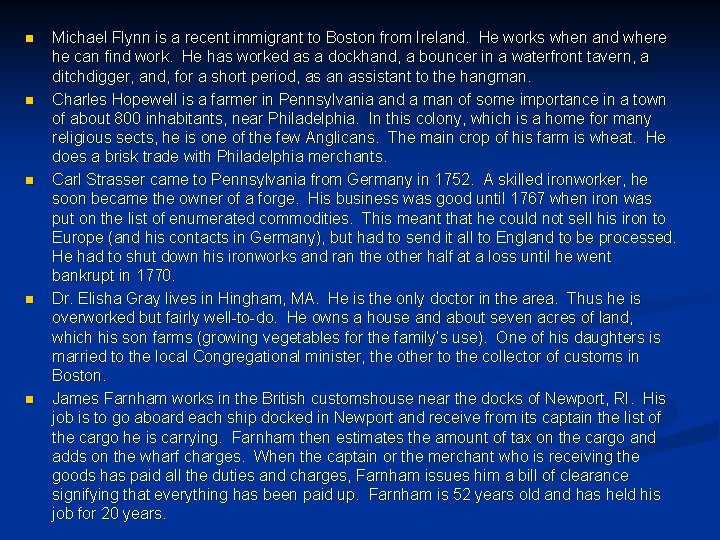 • Michael Flynn is a recent immigrant to Boston from Ireland. He works when and where he can find work. He has worked as a dockhand, a bouncer in a waterfront tavern, a ditchdigger, and, for a short period, as an assistant to the hangman.
• Charles Hopewell is a farmer in Pennsylvania and a man of some importance in a town of about 800 inhabitants, near Philadelphia. In this colony, which is a home for many religious sects, he is one of the few Anglicans. The main crop of his farm is wheat. He does a brisk trade with Philadelphia merchants.
• Carl Strasser came to Pennsylvania from Germany in 1752. A skilled ironworker, he soon became the owner of a forge. His business was good until 1767 when iron was put on the list of enumerated commodities. This meant that he could not sell his iron to Europe (and his contacts in Germany), but had to send it all to England to be processed. He had to shut down his ironworks and ran the other half at a loss until he went bankrupt in 1770.
• Dr. Elisha Gray lives in Hingham, MA. He is the only doctor in the area. Thus he is overworked but fairly well-to-do. He owns a house and about seven acres of land, which his son farms (growing vegetables for the family's use). One of his daughters is married to the local Congregational minister, the other to the collector of customs in Boston.
• James Farnham works in the British customshouse near the docks of Newport, RI. His job is to go aboard each ship docked in Newport and receive from its captain the list of the cargo he is carrying. Farnham then estimates the amount of tax on the cargo and adds on the wharf charges. When the captain or the merchant who is receiving the goods has paid all the duties and charges, Farnham issues him a bill of clearance signifying that everything has been paid up. Farnham is 52 years old and has held his job for 20 years.